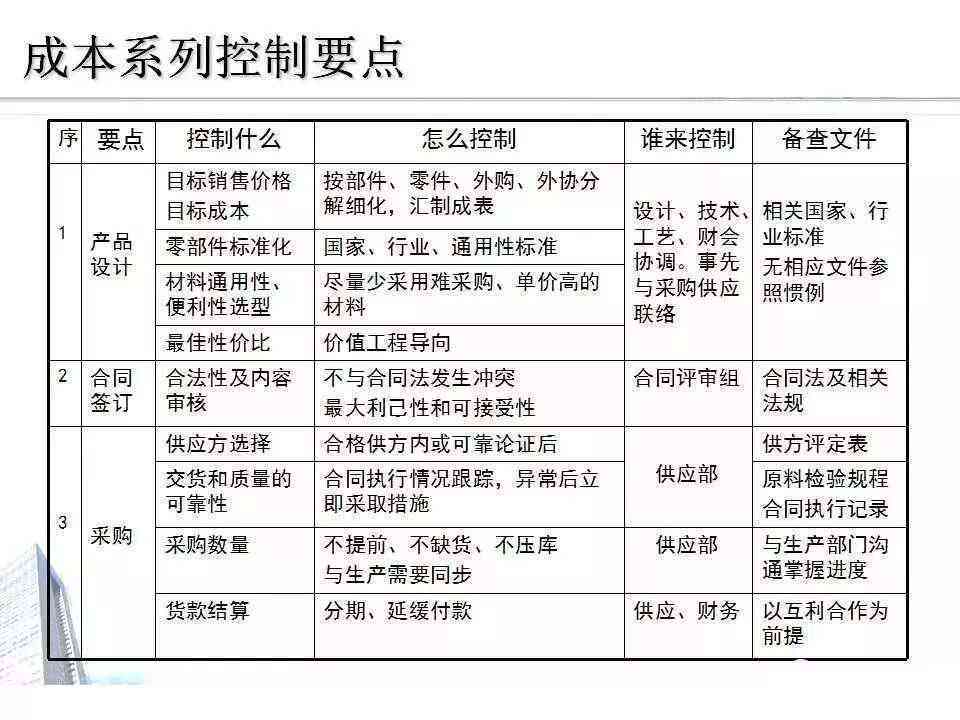 成本系列控制要点

| 序 | 要点 | 控制什么 | 怎么控制 | 谁来控制 | 备查文件 |
|---|---|---|---|---|---|
| 1 | 产品设计 | 目标销售价格 目标成本 | 按部件、零件、外购、外协分解细化，汇制成表 | 设计、技术、工艺、财会协调。事先与采购供应联络 | 相关国家、行业标准 无相应文件参照惯例 |
| | | 零部件标准化 | 国家、行业、通用性标准 | | |
| | | 材料通用性、便利性选型 | 尽量少采用难采购、单价高的材料 | | |
| | | 最佳性价比 | 价值工程导向 | | |
| 2 | 合同签订 | 合法性及内容审核 | 不与合同法发生冲突 最大利己性和可接受性 | 合同评审组 | 合同法及相关法规 |
| 3 | 采购 | 供应方选择 | 合格供方内或可靠论证后 | 供应部 | 供方评定表 |
| | | 交货和质量的可靠性 | 合同执行情况跟踪，异常后立即采取措施 | | 原料检验规程 合同执行记录 |
| | | 采购数量 | 不提前、不缺货、不压库 与生产需要同步 | 供应部 | 与生产部门沟通掌握进度 |
| | | 货款结算 | 分期、延缓付款 | 供应、财务 | 以互利合作为前提 |